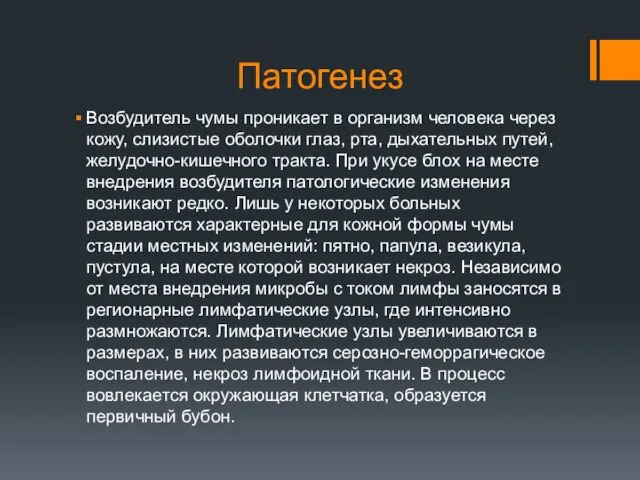 Патогенез

Возбудитель чумы проникает в организм человека через кожу, слизистые оболочки глаз, рта, дыхательных путей, желудочно-кишечного тракта. При укусе блох на месте внедрения возбудителя патологические изменения возникают редко. Лишь у некоторых больных развиваются характерные для кожной формы чумы стадии местных изменений: пятно, папула, везикула, пустула, на месте которой возникает некроз. Независимо от места внедрения микробы с током лимфы заносятся в регионарные лимфатические узлы, где интенсивно размножаются. Лимфатические узлы увеличиваются в размерах, в них развиваются серозно-геморрагическое воспаление, некроз лимфоидной ткани. В процесс вовлекается окружающая клетчатка, образуется первичный бубон.